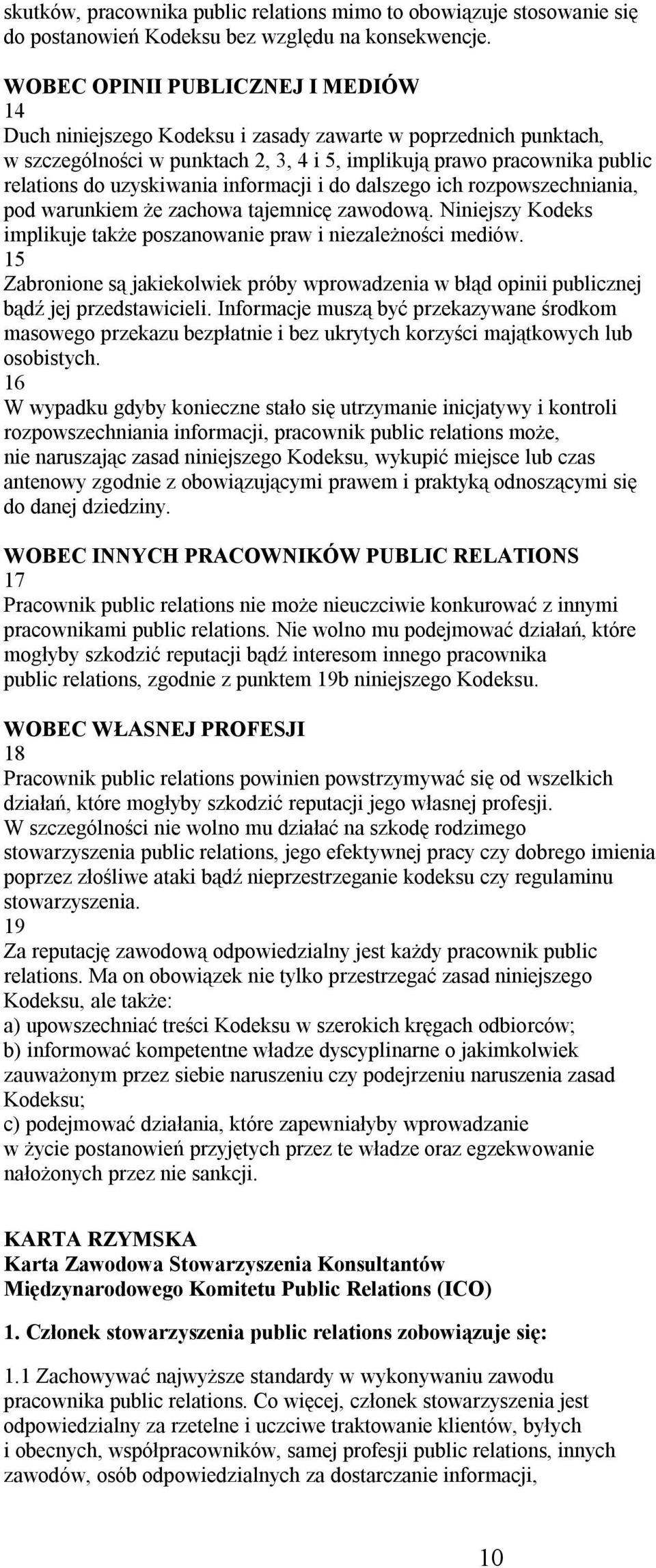 skutków, pracownika public relations mimo to obowiązuje stosowanie się do postanowień Kodeksu bez względu na konsekwencje.

WOBEC OPINII PUBLICZNEJ I MEDIÓW
14
Duch niniejszego Kodeksu i zasady zawarte w poprzednich punktach, w szczególności w punktach 2, 3, 4 i 5, implikują prawo pracownika public relations do uzyskiwania informacji i do dalszego ich rozpowszechniania, pod warunkiem że zachowa tajemnicę zawodową. Niniejszy Kodeks implikuje także poszanowanie praw i niezależności mediów.
15
Zabronione są jakiekolwiek próby wprowadzenia w błąd opinii publicznej bądź jej przedstawicieli. Informacje muszą być przekazywane środkom masowego przekazu bezpłatnie i bez ukrytych korzyści majątkowych lub osobistych.
16
W wypadku gdyby konieczne stało się utrzymanie inicjatywy i kontroli rozpowszechniania informacji, pracownik public relations może, nie naruszając zasad niniejszego Kodeksu, wykupić miejsce lub czas antenowy zgodnie z obowiązującymi prawem i praktyką odnoszącymi się do danej dziedziny.

WOBEC INNYCH PRACOWNIKÓW PUBLIC RELATIONS
17
Pracownik public relations nie może nieuczciwie konkurować z innymi pracownikami public relations. Nie wolno mu podejmować działań, które mogłyby szkodzić reputacji bądź interesom innego pracownika public relations, zgodnie z punktem 19b niniejszego Kodeksu.

WOBEC WŁASNEJ PROFESJI
18
Pracownik public relations powinien powstrzymywać się od wszelkich działań, które mogłyby szkodzić reputacji jego własnej profesji. W szczególności nie wolno mu działać na szkodę rodzimego stowarzyszenia public relations, jego efektywnej pracy czy dobrego imienia poprzez złośliwe ataki bądź nieprzestrzeganie kodeksu czy regulaminu stowarzyszenia.
19
Za reputację zawodową odpowiedzialny jest każdy pracownik public relations. Ma on obowiązek nie tylko przestrzegać zasad niniejszego Kodeksu, ale także:
a) upowszechniać treści Kodeksu w szerokich kręgach odbiorców;
b) informować kompetentne władze dyscyplinarne o jakimkolwiek zauważonym przez siebie naruszeniu czy podejrzeniu naruszenia zasad Kodeksu;
c) podejmować działania, które zapewniałyby wprowadzanie w życie postanowień przyjętych przez te władze oraz egzekwowanie nałożonych przez nie sankcji.

KARTA RZYMSKA
Karta Zawodowa Stowarzyszenia Konsultantów Międzynarodowego Komitetu Public Relations (ICO)

1. Członek stowarzyszenia public relations zobowiązuje się:

1.1 Zachowywać najwyższe standardy w wykonywaniu zawodu pracownika public relations. Co więcej, członek stowarzyszenia jest odpowiedzialny za rzetelne i uczciwe traktowanie klientów, byłych i obecnych, współpracowników, samej profesji public relations, innych zawodów, osób odpowiedzialnych za dostarczanie informacji,

10